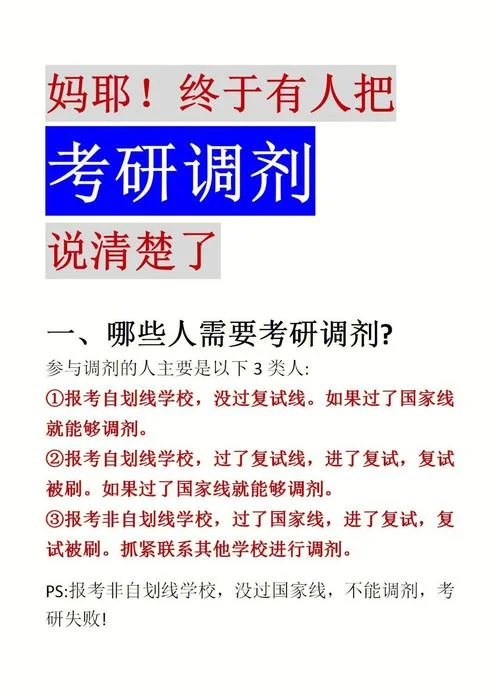 妈耶！终于有人把

考研调剂

说清楚了

一、哪些人需要考研调剂?

参与调剂的人主要是以下 3 类人:

①报考自划线学校，没过复试线。如果过了国家线就能够调剂。

②报考自划线学校，过了复试线，进了复试，复试被刷。如果过了国家线就能够调剂。

③报考非自划线学校，过了国家线，进了复试，复试被刷。抓紧联系其他学校进行调剂。

PS:报考非自划线学校，没过国家线，不能调剂，考研失败!